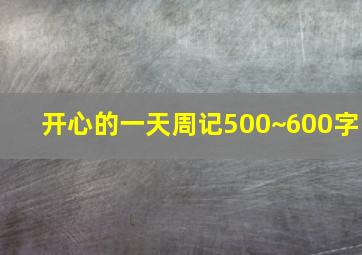 开心的一天周记500~600字